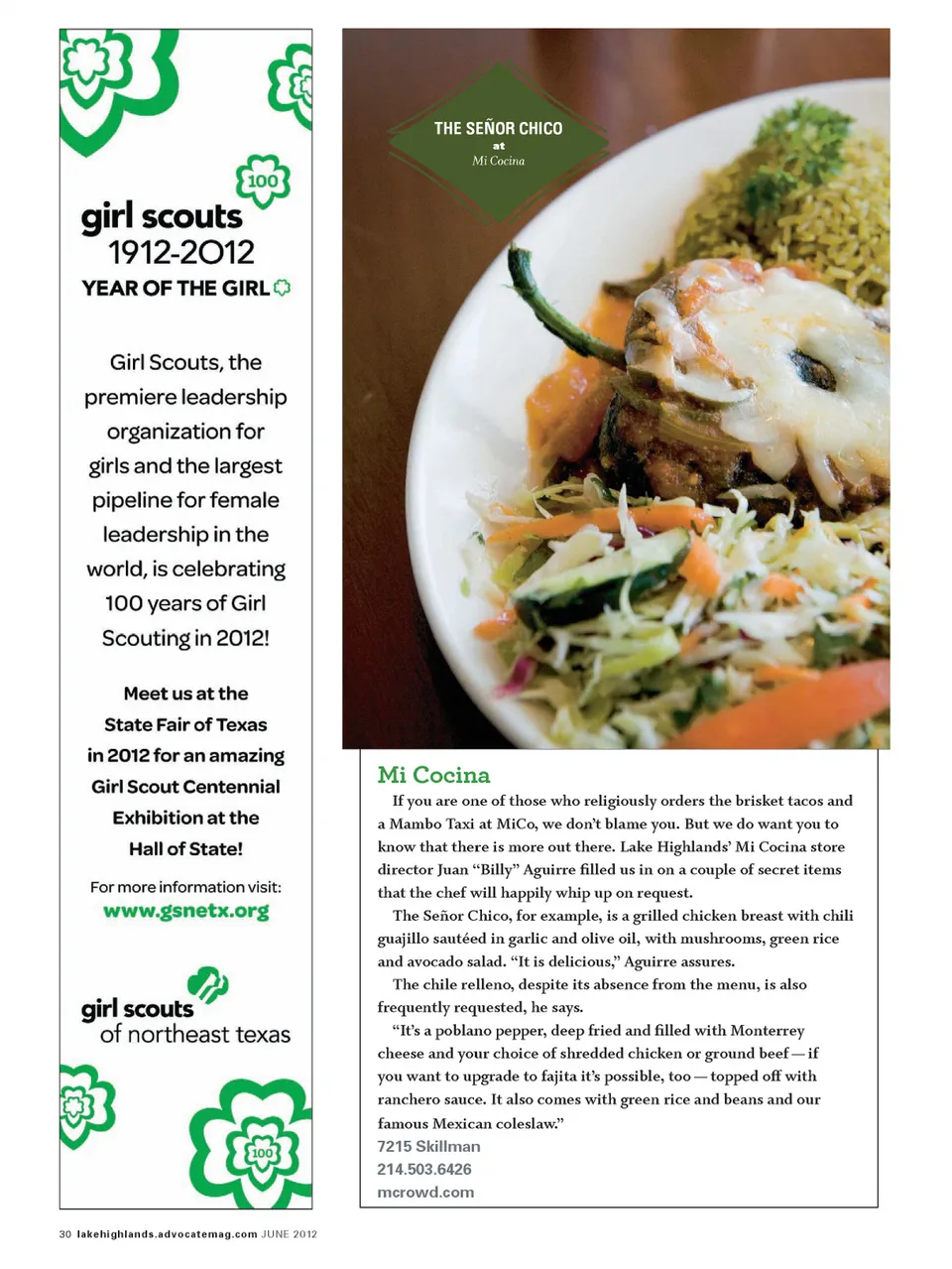 100

girl scouts
1912-2012
YEAR OF THE GIRL

Girl Scouts, the premiere leadership organization for girls and the largest pipeline for female leadership in the world, is celebrating 100 years of Girl Scouting in 2012!

Meet us at the State Fair of Texas in 2012 for an amazing Girl Scout Centennial Exhibition at the Hall of State!

For more information visit:
www.gsnetx.org

girl scouts
of northeast texas

100

THE SEÑOR CHICO
at
Mi Cocina

Mi Cocina

If you are one of those who religiously orders the brisket tacos and a Mambo Taxi at MiCo, we don't blame you. But we do want you to know that there is more out there. Lake Highlands' Mi Cocina store director Juan "Billy" Aguirre filled us in on a couple of secret items that the chef will happily whip up on request.

The Señor Chico, for example, is a grilled chicken breast with chili guajillo sautéed in garlic and olive oil, with mushrooms, green rice and avocado salad. "It is delicious," Aguirre assures.

The chile relleno, despite its absence from the menu, is also frequently requested, he says.

"It's a poblano pepper, deep fried and filled with Monterrey cheese and your choice of shredded chicken or ground beef — if you want to upgrade to fajita it's possible, too — topped off with ranchero sauce. It also comes with green rice and beans and our famous Mexican coleslaw."

7215 Skillman
214.503.6426
mcrowd.com

30 lakehighlands.advocatemag.com JUNE 2012